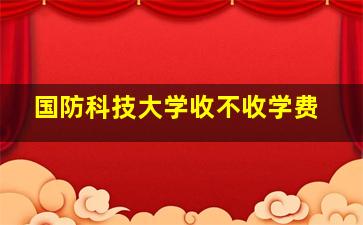 国防科技大学收不收学费